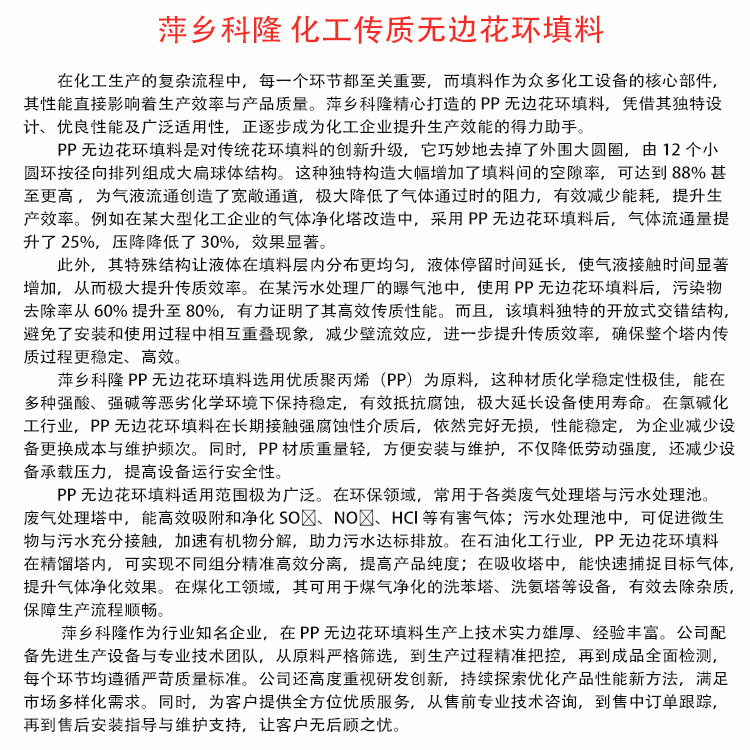 萍乡科隆 化工传质无边花环填料

在化工生产的复杂流程中，每一个环节都至关重要，而填料作为众多化工设备的核心部件，其性能直接影响着生产效率与产品质量。萍乡科隆精心打造的 PP 无边花环填料，凭借其独特设计、优良性能及广泛适用性，正逐步成为化工企业提升生产效能的得力助手。

PP 无边花环填料是对传统花环填料的创新升级，它巧妙地去掉了外围大圆圈，由 12 个小圆环按径向排列组成大扁球体结构。这种独特构造大幅增加了填料间的空隙率，可达到 88% 甚至更高，为气液流通创造了宽敞通道，极大降低了气体通过时的阻力，有效减少能耗，提升生产效率。例如在某大型化工企业的气体净化塔改造中，采用 PP 无边花环填料后，气体流通量提升了 25%，压降降低了 30%，效果显著。

此外，其特殊结构让液体在填料层内分布更均匀，液体停留时间延长，使气液接触时间显著增加，从而极大提升传质效率。在某污水处理厂的曝气池中，使用 PP 无边花环填料后，污染物去除率从 60% 提升至 80%，有力证明了其高效传质性能。而且，该填料独特的开放式交错结构，避免了安装和使用过程中相互重叠现象，减少壁流效应，进一步提升传质效率，确保整个塔内传质过程更稳定、高效。

萍乡科隆 PP 无边花环填料选用优质聚丙烯（PP）为原料，这种材质化学稳定性极佳，能在多种强酸、强碱等恶劣化学环境下保持稳定，有效抵抗腐蚀，极大延长设备使用寿命。在氯碱化工行业，PP 无边花环填料在长期接触强腐蚀性介质后，依然完好无损，性能稳定，为企业减少设备更换成本与维护频次。同时，PP 材质重量轻，方便安装与维护，不仅降低劳动强度，还减少设备承载压力，提高设备运行安全性。

PP 无边花环填料适用范围极为广泛。在环保领域，常用于各类废气处理塔与污水处理池。废气处理塔中，能高效吸附和净化 SO☒、NO☒、HCl 等有害气体；污水处理池中，可促进微生物与污水充分接触，加速有机物分解，助力污水达标排放。在石油化工行业，PP 无边花环填料在精馏塔内，可实现不同组分精准高效分离，提高产品纯度；在吸收塔中，能快速捕捉目标气体，提升气体净化效果。在煤化工领域，其可用于煤气净化的洗苯塔、洗氨塔等设备，有效去除杂质，保障生产流程顺畅。

萍乡科隆作为行业知名企业，在 PP 无边花环填料生产上技术实力雄厚、经验丰富。公司配备先进生产设备与专业技术团队，从原料严格筛选，到生产过程精准把控，再到成品全面检测，每个环节均遵循严苛质量标准。公司还高度重视研发创新，持续探索优化产品性能新方法，满足市场多样化需求。同时，为客户提供全方位优质服务，从售前专业技术咨询，到售中订单跟踪，再到售后安装指导与维护支持，让客户无后顾之忧。